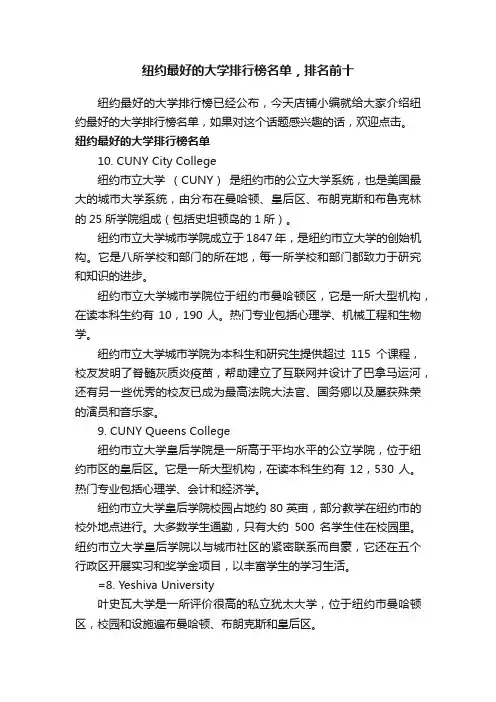 纽约最好的大学排行榜名单，排名前十

纽约最好的大学排行榜已经公布，今天店铺小编就给大家介绍纽约最好的大学排行榜名单，如果对这个话题感兴趣的话，欢迎点击。

纽约最好的大学排行榜名单

10. CUNY City College

纽约市立大学 （CUNY） 是纽约市的公立大学系统，也是美国最大的城市大学系统，由分布在曼哈顿、皇后区、布朗克斯和布鲁克林的 25 所学院组成（包括史坦顿岛的 1 所）。

纽约市立大学城市学院成立于 1847 年，是纽约市立大学的创始机构。它是八所学校和部门的所在地，每一所学校和部门都致力于研究和知识的进步。

纽约市立大学城市学院位于纽约市曼哈顿区，它是一所大型机构，在读本科生约有 10，190 人。热门专业包括心理学、机械工程和生物学。

纽约市立大学城市学院为本科生和研究生提供超过 115 个课程，校友发明了脊髓灰质炎疫苗，帮助建立了互联网并设计了巴拿马运河，还有另一些优秀的校友已成为最高法院大法官、国务卿以及屡获殊荣的演员和音乐家。

9. CUNY Queens College

纽约市立大学皇后学院是一所高于平均水平的公立学院，位于纽约市区的皇后区。它是一所大型机构，在读本科生约有 12，530 人。热门专业包括心理学、会计和经济学。

纽约市立大学皇后学院校园占地约 80 英亩，部分教学在纽约市的校外地点进行。大多数学生通勤，只有大约 500 名学生住在校园里。纽约市立大学皇后学院以与城市社区的紧密联系而自豪，它还在五个行政区开展实习和奖学金项目，以丰富学生的学习生活。

=8. Yeshiva University

叶史瓦大学是一所评价很高的私立犹太大学，位于纽约市曼哈顿区，校园和设施遍布曼哈顿、布朗克斯和皇后区。